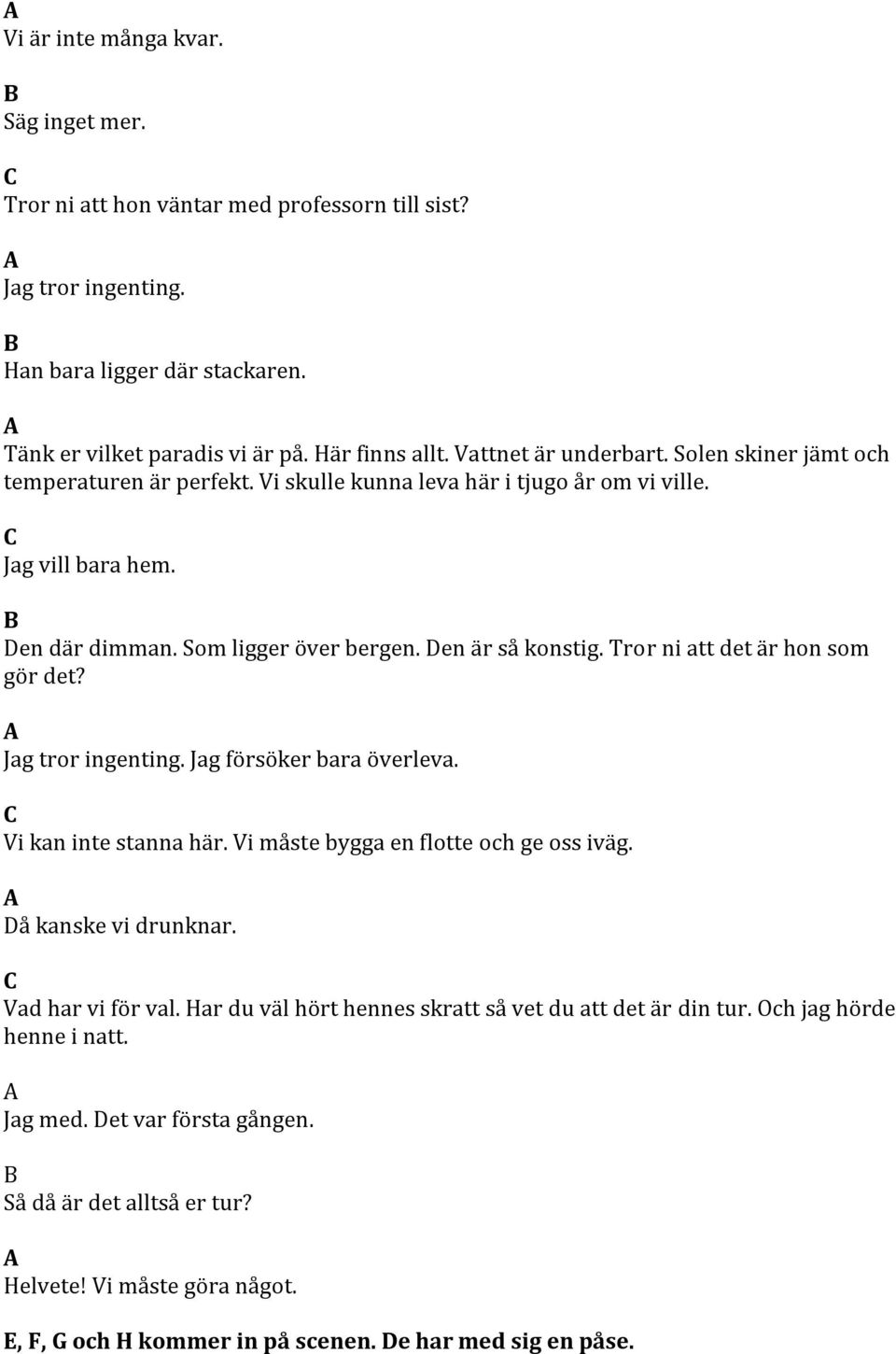 A
Vi är inte många kvar.

B
Säg inget mer.

C
Tror ni att hon väntar med professorn till sist?

A
Jag tror ingenting.

B
Han bara ligger där stackaren.

A
Tänk er vilket paradis vi är på. Här finns allt. Vattnet är underbart. Solen skiner jämt och temperaturen är perfekt. Vi skulle kunna leva här i tjugo år om vi ville.

C
Jag vill bara hem.

B
Den där dimman. Som ligger över bergen. Den är så konstig. Tror ni att det är hon som gör det?

A
Jag tror ingenting. Jag försöker bara överleva.

C
Vi kan inte stanna här. Vi måste bygga en flotte och ge oss iväg.

A
Då kanske vi drunknar.

C
Vad har vi för val. Har du väl hört hennes skratt så vet du att det är din tur. Och jag hörde henne i natt.

A
Jag med. Det var första gången.

B
Så då är det alltså er tur?

A
Helvete! Vi måste göra något.

E, F, G och H kommer in på scenen. De har med sig en påse.